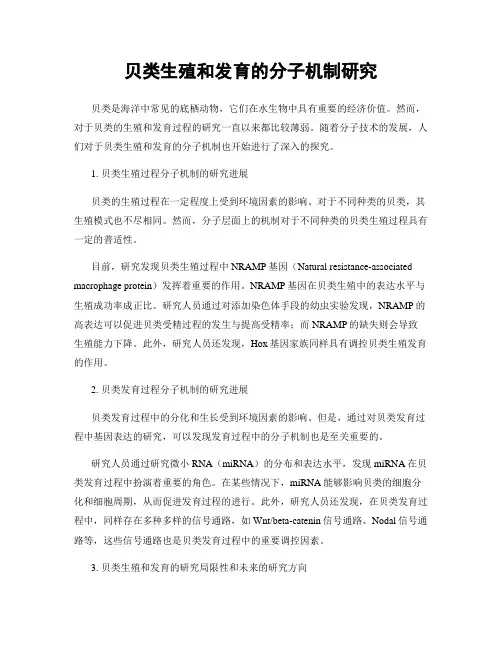 贝类生殖和发育的分子机制研究

贝类是海洋中常见的底栖动物，它们在水生物中具有重要的经济价值。然而，对于贝类的生殖和发育过程的研究一直以来都比较薄弱。随着分子技术的发展，人们对于贝类生殖和发育的分子机制也开始进行了深入的探究。

1. 贝类生殖过程分子机制的研究进展

贝类的生殖过程在一定程度上受到环境因素的影响。对于不同种类的贝类，其生殖模式也不尽相同。然而，分子层面上的机制对于不同种类的贝类生殖过程具有一定的普适性。

目前，研究发现贝类生殖过程中 NRAMP 基因（Natural resistance-associated macrophage protein）发挥着重要的作用。NRAMP 基因在贝类生殖中的表达水平与生殖成功率成正比。研究人员通过对添加染色体手段的幼虫实验发现，NRAMP 的高表达可以促进贝类受精过程的发生与提高受精率；而 NRAMP 的缺失则会导致生殖能力下降。此外，研究人员还发现，Hox 基因家族同样具有调控贝类生殖发育的作用。

2. 贝类发育过程分子机制的研究进展

贝类发育过程中的分化和生长受到环境因素的影响。但是，通过对贝类发育过程中基因表达的研究，可以发现发育过程中的分子机制也是至关重要的。

研究人员通过研究微小 RNA（miRNA）的分布和表达水平，发现 miRNA 在贝类发育过程中扮演着重要的角色。在某些情况下，miRNA 能够影响贝类的细胞分化和细胞周期，从而促进发育过程的进行。此外，研究人员还发现，在贝类发育过程中，同样存在多种多样的信号通路，如 Wnt/beta-catenin 信号通路、Nodal 信号通路等，这些信号通路也是贝类发育过程中的重要调控因素。

3. 贝类生殖和发育的研究局限性和未来的研究方向